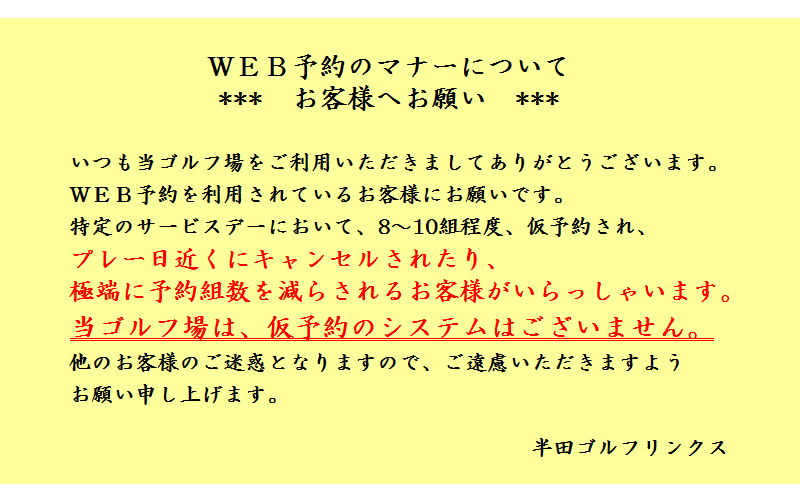 ＷＥＢ予約のマナーについて
***　お客様へお願い　***

いつも当ゴルフ場をご利用いただきましてありがとうございます。
ＷＥＢ予約を利用されているお客様にお願いです。
特定のサービスデーにおいて、8～10組程度、仮予約され、
プレー日近くにキャンセルされたり、
極端に予約組数を減らされるお客様がいらっしゃいます。
当ゴルフ場は、仮予約のシステムはございません。
他のお客様のご迷惑となりますので、ご遠慮いただきますよう
お願い申し上げます。

半田ゴルフリンクス